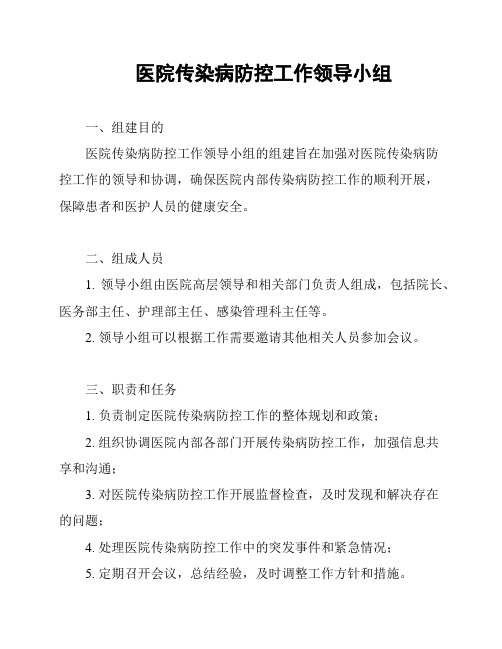 医院传染病防控工作领导小组

一、组建目的

医院传染病防控工作领导小组的组建旨在加强对医院传染病防控工作的领导和协调，确保医院内部传染病防控工作的顺利开展，保障患者和医护人员的健康安全。

二、组成人员

1. 领导小组由医院高层领导和相关部门负责人组成，包括院长、医务部主任、护理部主任、感染管理科主任等。

2. 领导小组可以根据工作需要邀请其他相关人员参加会议。

三、职责和任务

1. 负责制定医院传染病防控工作的整体规划和政策；

2. 组织协调医院内部各部门开展传染病防控工作，加强信息共享和沟通；

3. 对医院传染病防控工作开展监督检查，及时发现和解决存在的问题；

4. 处理医院传染病防控工作中的突发事件和紧急情况；

5. 定期召开会议，总结经验，及时调整工作方针和措施。